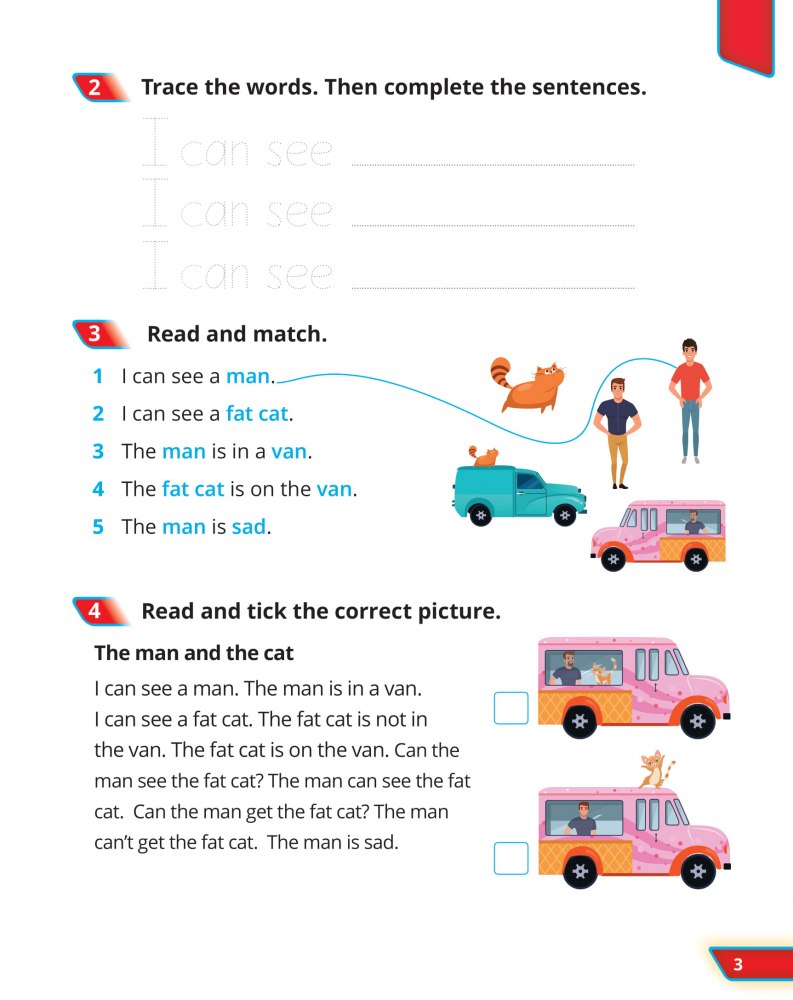 2 Trace the words. Then complete the sentences.

I can see

I can see

I can see

3 Read and match.

1 I can see a man.

2 I can see a fat cat.

3 The man is in a van.

4 The fat cat is on the van.

5 The man is sad.

4 Read and tick the correct picture.

The man and the cat

I can see a man. The man is in a van. I can see a fat cat. The fat cat is not in the van. The fat cat is on the van. Can the man see the fat cat? The man can see the fat cat. Can the man get the fat cat? The man can't get the fat cat. The man is sad.

3